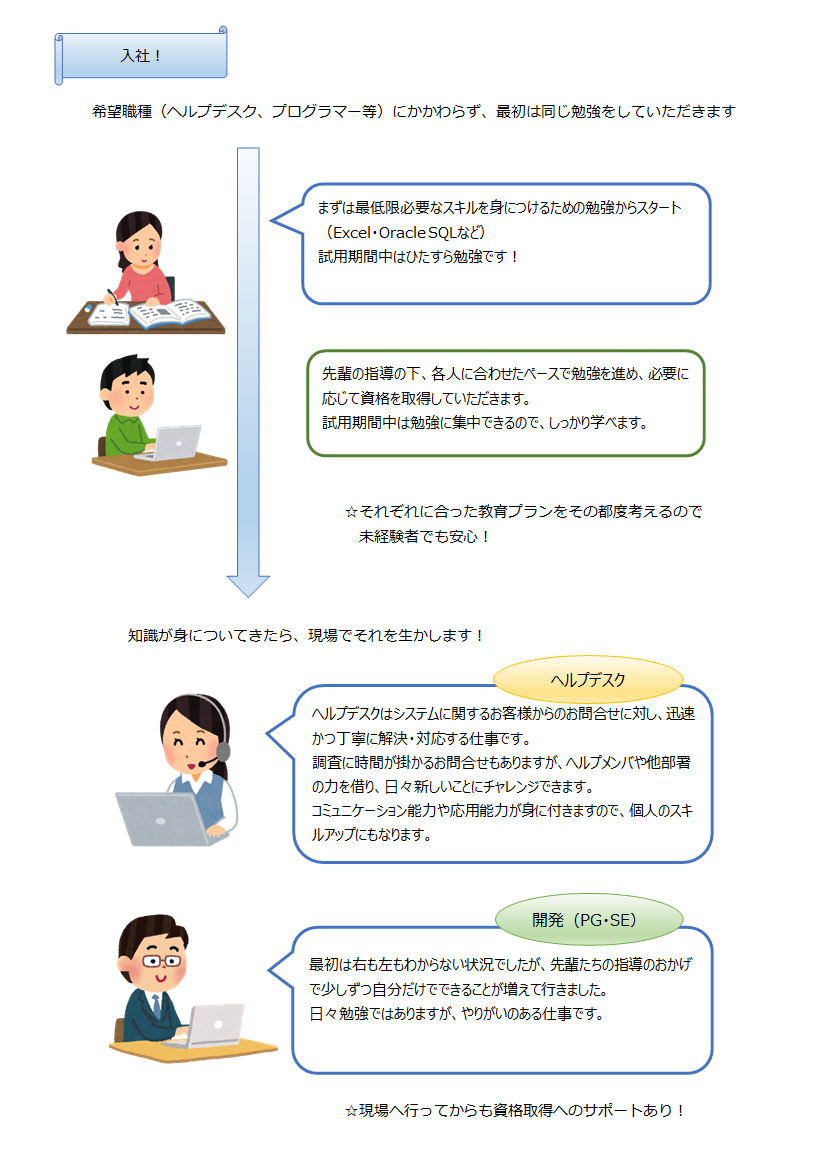 入社！

希望職種（ヘルプデスク、プログラマー等）にかかわらず、最初は同じ勉強をしていただきます

まずは最低限必要なスキルを身につけるための勉強からスタート（Excel・Oracle SQLなど）
試用期間中はひたすら勉強です！

先輩の指導の下、各人に合わせたペースで勉強を進め、必要に応じて資格を取得していただきます。
試用期間中は勉強に集中できるので、しっかり学べます。

☆それぞれに合った教育プランをその都度考えるので未経験者でも安心！

知識が身についてきたら、現場でそれを生かします！

ヘルプデスク

ヘルプデスクはシステムに関するお客様からのお問合せに対し、迅速かつ丁寧に解決・対応する仕事です。
調査に時間が掛かるお問合せもありますが、ヘルプメンバや他部署の力を借り、日々新しいことにチャレンジできます。
コミュニケーション能力や応用能力が身に付きますので、個人のスキルアップにもなります。

開発（PG・SE）

最初は右も左もわからない状況でしたが、先輩たちの指導のおかげで少しずつ自分だけでできることが増えて行きました。
日々勉強ではありますが、やりがいのある仕事です。

☆現場へ行ってからも資格取得へのサポートあり！